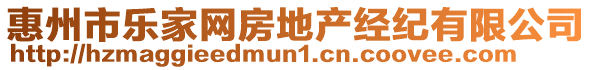 惠州市乐家网房地产经纪有限公司
http://hzmaggieedmun1.cn.coovee.com